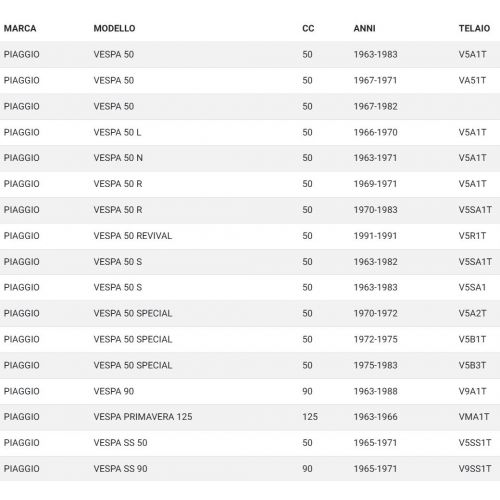 | MARCA | MODELLO | CC | ANNI | TELAIO |
|---|---|---|---|---|
| PIAGGIO | VESPA 50 | 50 | 1963-1983 | V5A1T |
| PIAGGIO | VESPA 50 | 50 | 1967-1971 | VA51T |
| PIAGGIO | VESPA 50 | 50 | 1967-1982 | |
| PIAGGIO | VESPA 50 L | 50 | 1966-1970 | V5A1T |
| PIAGGIO | VESPA 50 N | 50 | 1963-1971 | V5A1T |
| PIAGGIO | VESPA 50 R | 50 | 1969-1971 | V5A1T |
| PIAGGIO | VESPA 50 R | 50 | 1970-1983 | V5SA1T |
| PIAGGIO | VESPA 50 REVIVAL | 50 | 1991-1991 | V5R1T |
| PIAGGIO | VESPA 50 S | 50 | 1963-1982 | V5SA1T |
| PIAGGIO | VESPA 50 S | 50 | 1963-1983 | V5SA1 |
| PIAGGIO | VESPA 50 SPECIAL | 50 | 1970-1972 | V5A2T |
| PIAGGIO | VESPA 50 SPECIAL | 50 | 1972-1975 | V5B1T |
| PIAGGIO | VESPA 50 SPECIAL | 50 | 1975-1983 | V5B3T |
| PIAGGIO | VESPA 90 | 90 | 1963-1988 | V9A1T |
| PIAGGIO | VESPA PRIMAVERA 125 | 125 | 1963-1966 | VMA1T |
| PIAGGIO | VESPA SS 50 | 50 | 1965-1971 | V5SS1T |
| PIAGGIO | VESPA SS 90 | 90 | 1965-1971 | V9SS1T |